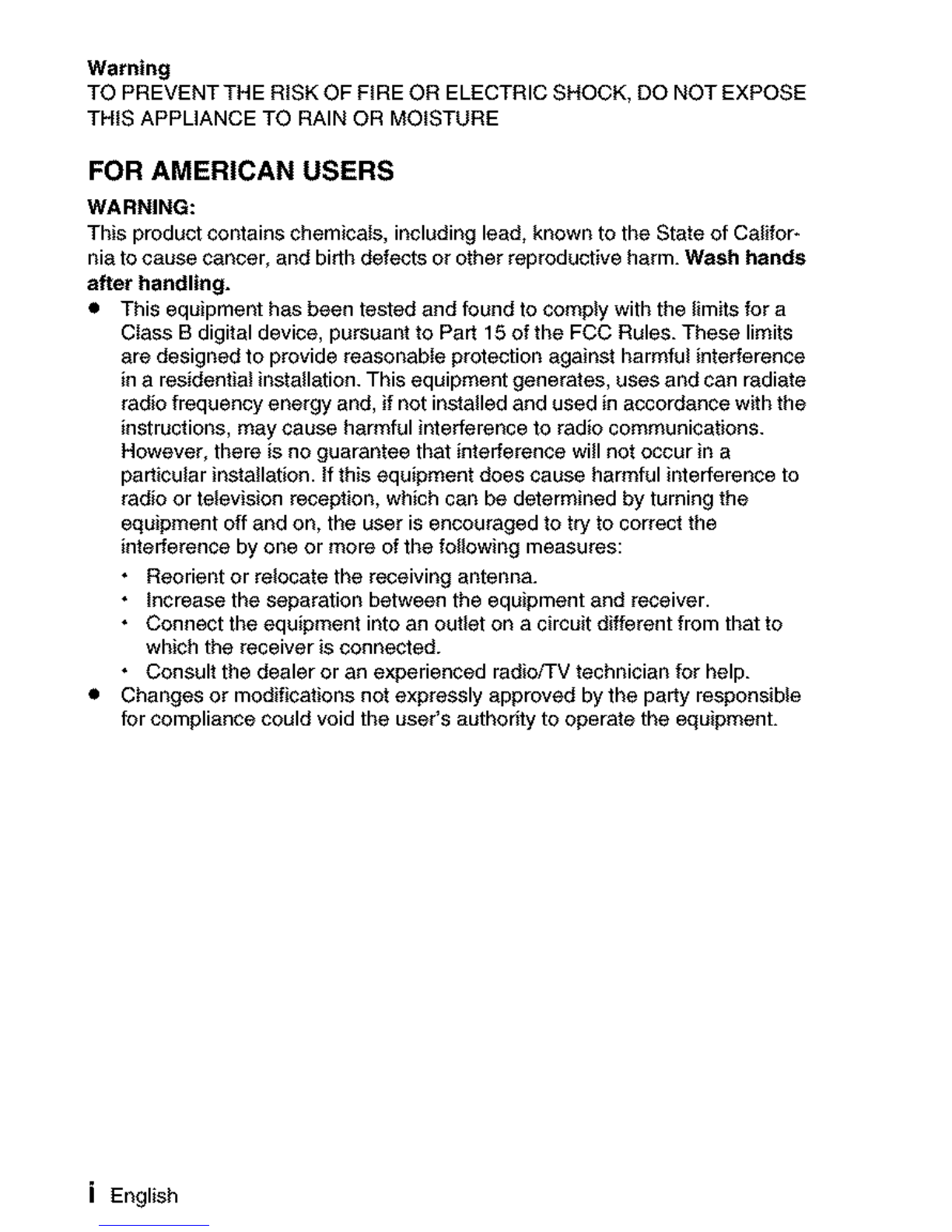 Warning
TO PREVENT THE RISK OF FIRE OR ELECTRIC SHOCK, DO NOT EXPOSE THIS APPLIANCE TO RAIN OR MOISTURE

FOR AMERICAN USERS

WARNING:
This product contains chemicals, including lead, known to the State of California to cause cancer, and birth defects or other reproductive harm. Wash hands after handling.

● This equipment has been tested and found to comply with the limits for a Class B digital device, pursuant to Part 15 of the FCC Rules. These limits are designed to provide reasonable protection against harmful interference in a residential installation. This equipment generates, uses and can radiate radio frequency energy and, if not installed and used in accordance with the instructions, may cause harmful interference to radio communications. However, there is no guarantee that interference will not occur in a particular installation. If this equipment does cause harmful interference to radio or television reception, which can be determined by turning the equipment off and on, the user is encouraged to try to correct the interference by one or more of the following measures:
• Reorient or relocate the receiving antenna.
• Increase the separation between the equipment and receiver.
• Connect the equipment into an outlet on a circuit different from that to which the receiver is connected.
• Consult the dealer or an experienced radio/TV technician for help.
● Changes or modifications not expressly approved by the party responsible for compliance could void the user's authority to operate the equipment.

i English